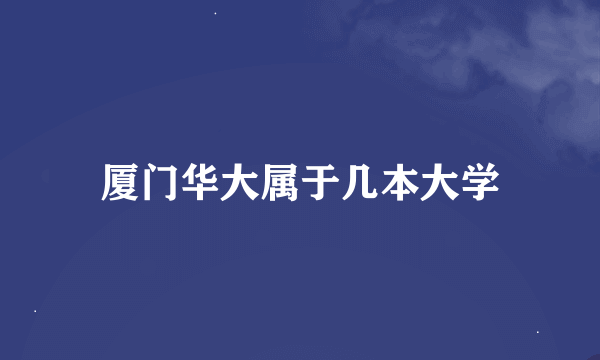 厦门华大属于几本大学